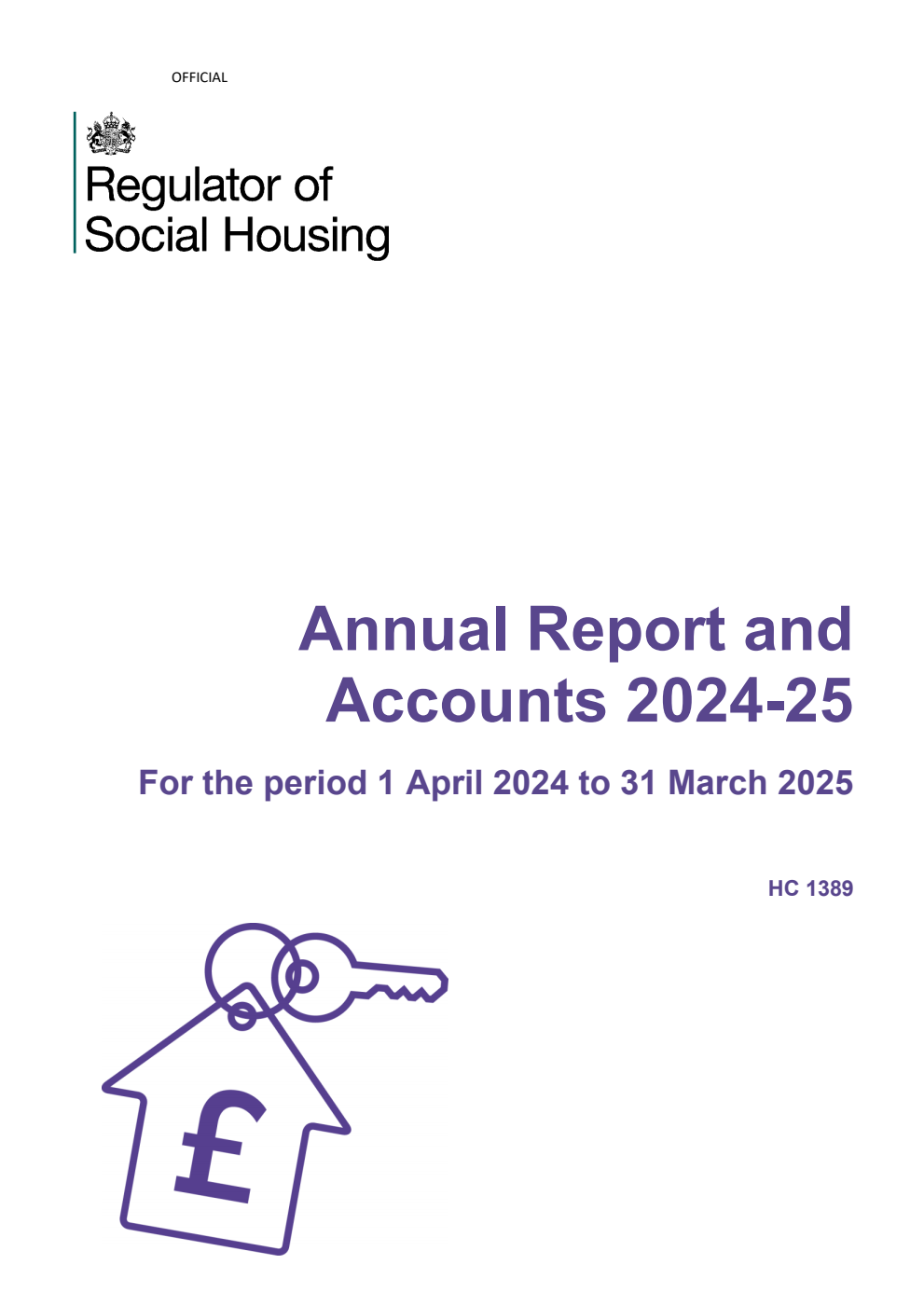 OFFICIAL

Regulator of Social Housing

Annual Report and Accounts 2024-25

For the period 1 April 2024 to 31 March 2025

HC 1389

£